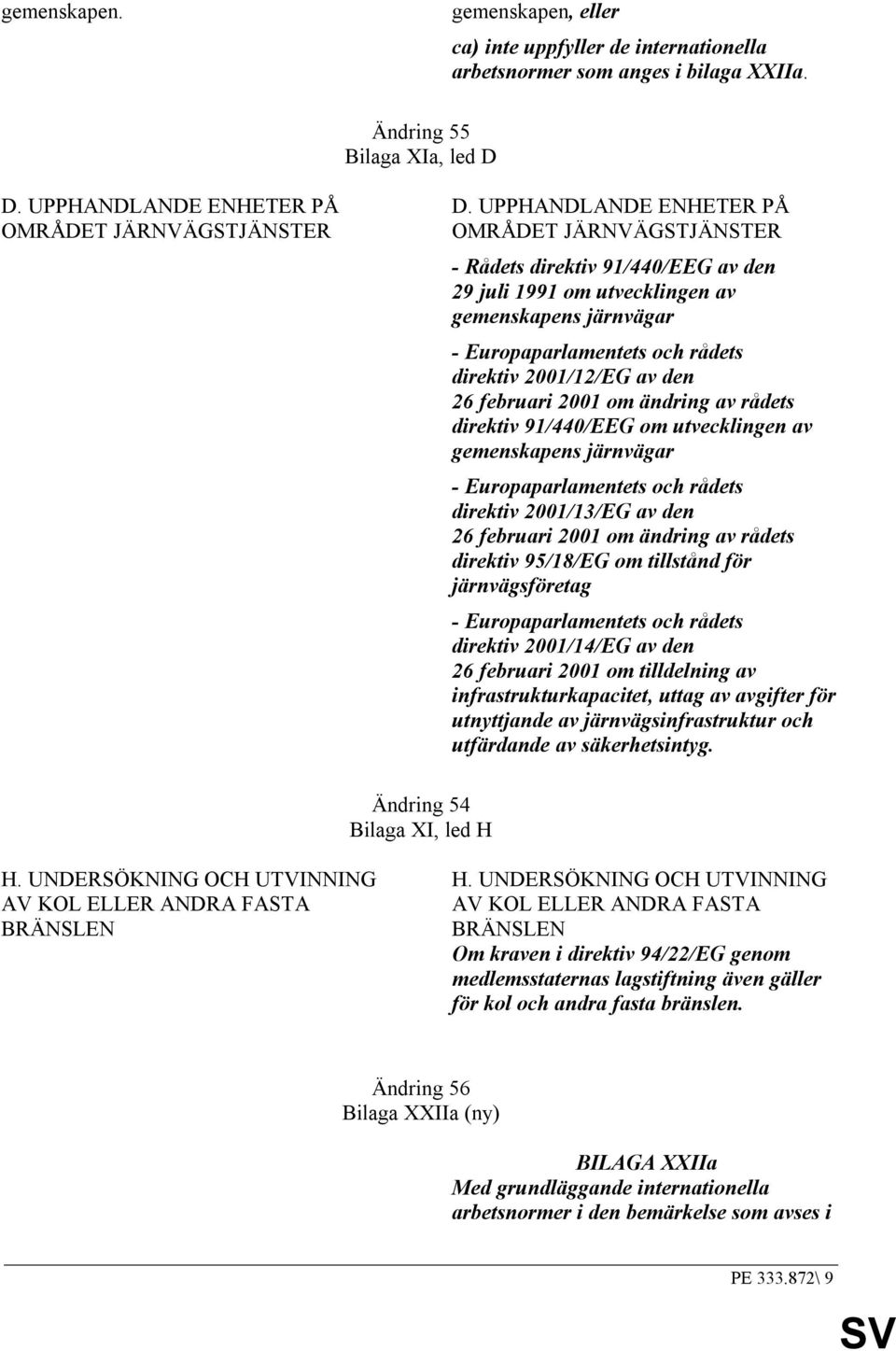 gemenskapen.

gemenskapen, eller

ca) inte uppfyller de internationella arbetsnormer som anges i bilaga XXIIa.

Ändring 55
Bilaga XIa, led D

D. UPPHANDLANDE ENHETER PÅ OMRÅDET JÄRNVÄGSTJÄNSTER

D. UPPHANDLANDE ENHETER PÅ OMRÅDET JÄRNVÄGSTJÄNSTER

- Rådets direktiv 91/440/EEG av den 29 juli 1991 om utvecklingen av gemenskapens järnvägar

- Europaparlamentets och rådets direktiv 2001/12/EG av den 26 februari 2001 om ändring av rådets direktiv 91/440/EEG om utvecklingen av gemenskapens järnvägar

- Europaparlamentets och rådets direktiv 2001/13/EG av den 26 februari 2001 om ändring av rådets direktiv 95/18/EG om tillstånd för järnvägsföretag

- Europaparlamentets och rådets direktiv 2001/14/EG av den 26 februari 2001 om tilldelning av infrastrukturkapacitet, uttag av avgifter för utnyttjande av järnvägsinfrastruktur och utfärdande av säkerhetsintyg.

Ändring 54
Bilaga XI, led H

H. UNDERSÖKNING OCH UTVINNING AV KOL ELLER ANDRA FASTA BRÄNSLEN

H. UNDERSÖKNING OCH UTVINNING AV KOL ELLER ANDRA FASTA BRÄNSLEN
Om kraven i direktiv 94/22/EG genom medlemsstaternas lagstiftning även gäller för kol och andra fasta bränslen.

Ändring 56
Bilaga XXIIa (ny)

BILAGA XXIIa
Med grundläggande internationella arbetsnormer i den bemärkelse som avses i

PE 333.872\ 9

SV